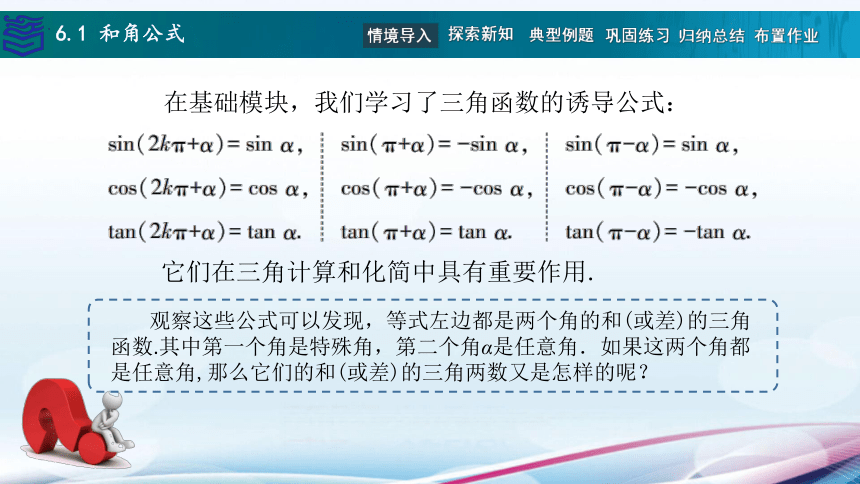 6.1 和角公式

情境导入 探索新知 典型例题 巩固练习 归纳总结 布置作业

在基础模块，我们学习了三角函数的诱导公式：

$\sin(2k\pi+\alpha)=\sin\alpha$，
$\cos(2k\pi+\alpha)=\cos\alpha$，
$\tan(2k\pi+\alpha)=\tan\alpha$.

$\sin(\pi+\alpha)=-\sin\alpha$，
$\cos(\pi+\alpha)=-\cos\alpha$，
$\tan(\pi+\alpha)=\tan\alpha$.

$\sin(\pi-\alpha)=\sin\alpha$，
$\cos(\pi-\alpha)=-\cos\alpha$，
$\tan(\pi-\alpha)=-\tan\alpha$.

它们在三角计算和化简中具有重要作用.

观察这些公式可以发现，等式左边都是两个角的和(或差)的三角函数.其中第一个角是特殊角，第二个角$\alpha$是任意角．如果这两个角都是任意角,那么它们的和(或差)的三角两数又是怎样的呢？